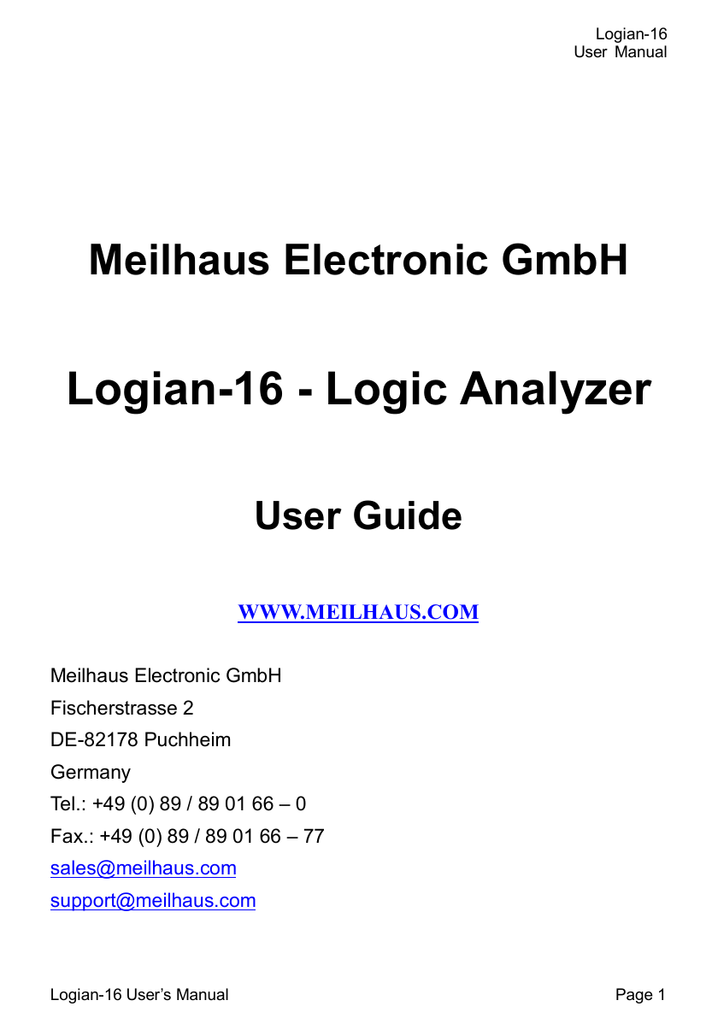 Logian-16
User Manual

Meilhaus Electronic GmbH

Logian-16 - Logic Analyzer

User Guide

WWW.MEILHAUS.COM

Meilhaus Electronic GmbH
Fischerstrasse 2
DE-82178 Puchheim
Germany
Tel.: +49 (0) 89 / 89 01 66 – 0
Fax.: +49 (0) 89 / 89 01 66 – 77
sales@meilhaus.com
support@meilhaus.com

Logian-16 User's Manual

Page 1